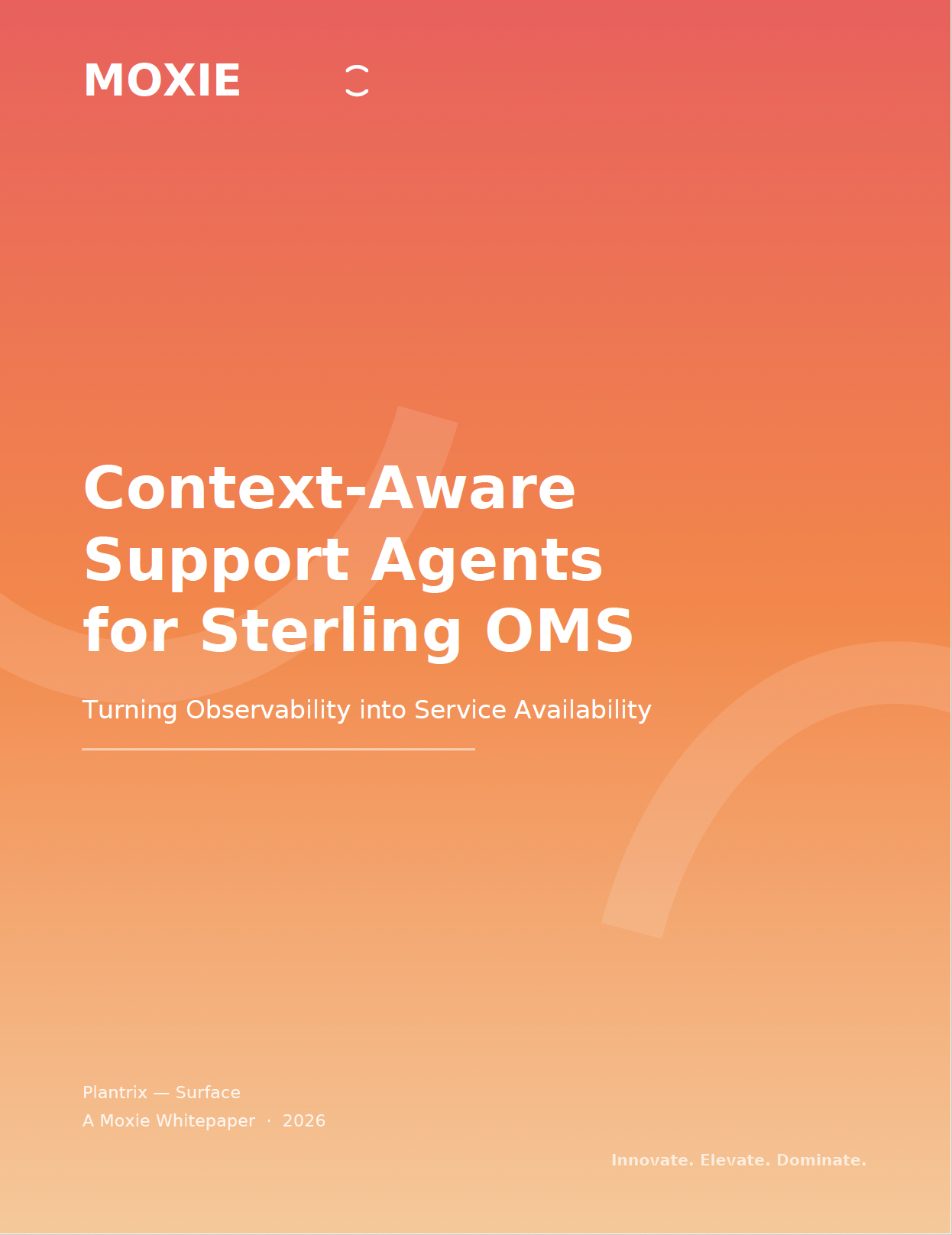 MOXIE

Context-Aware Support Agents for Sterling OMS

Turning Observability into Service Availability

Plantrix — Surface
A Moxie Whitepaper · 2026

Innovate. Elevate. Dominate.